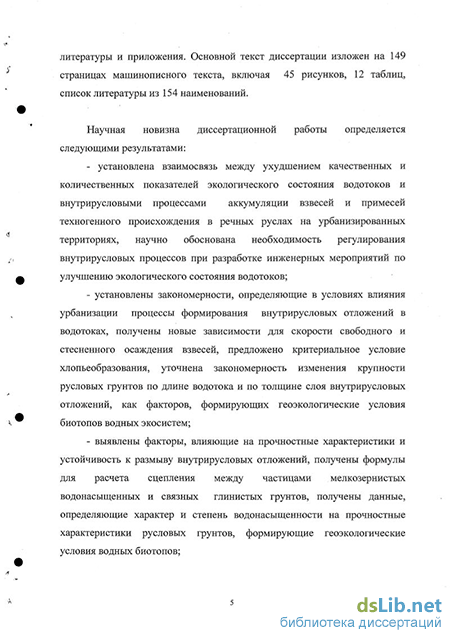 литературы и приложения. Основной текст диссертации изложен на 149 страницах машинописного текста, включая 45 рисунков, 12 таблиц, список литературы из 154 наименований.

Научная новизна диссертационной работы определяется следующими результатами:

- установлена взаимосвязь между ухудшением качественных и количественных показателей экологического состояния водотоков и внутрирусловыми процессами аккумуляции взвесей и примесей техногенного происхождения в речных руслах на урбанизированных территориях, научно обоснована необходимость регулирования внутрирусловых процессов при разработке инженерных мероприятий по улучшению экологического состояния водотоков;

- установлены закономерности, определяющие в условиях влияния урбанизации процессы формирования внутрирусловых отложений в водотоках, получены новые зависимости для скорости свободного и стесненного осаждения взвесей, предложено критериальное условие хлопьеобразования, уточнена закономерность изменения крупности русловых грунтов по длине водотока и по толщине слоя внутрирусловых отложений, как факторов, формирующих геоэкологические условия биотопов водных экосистем;

- выявлены факторы, влияющие на прочностные характеристики и устойчивость к размыву внутрирусловых отложений, получены формулы для расчета сцепления между частицами мелкозернистых водонасыщенных и связных глинистых грунтов, получены данные, определяющие характер и степень водонасыщенности на прочностные характеристики русловых грунтов, формирующие геоэкологические условия водных биотопов;

5

dsLib.net
библиотека диссертаций